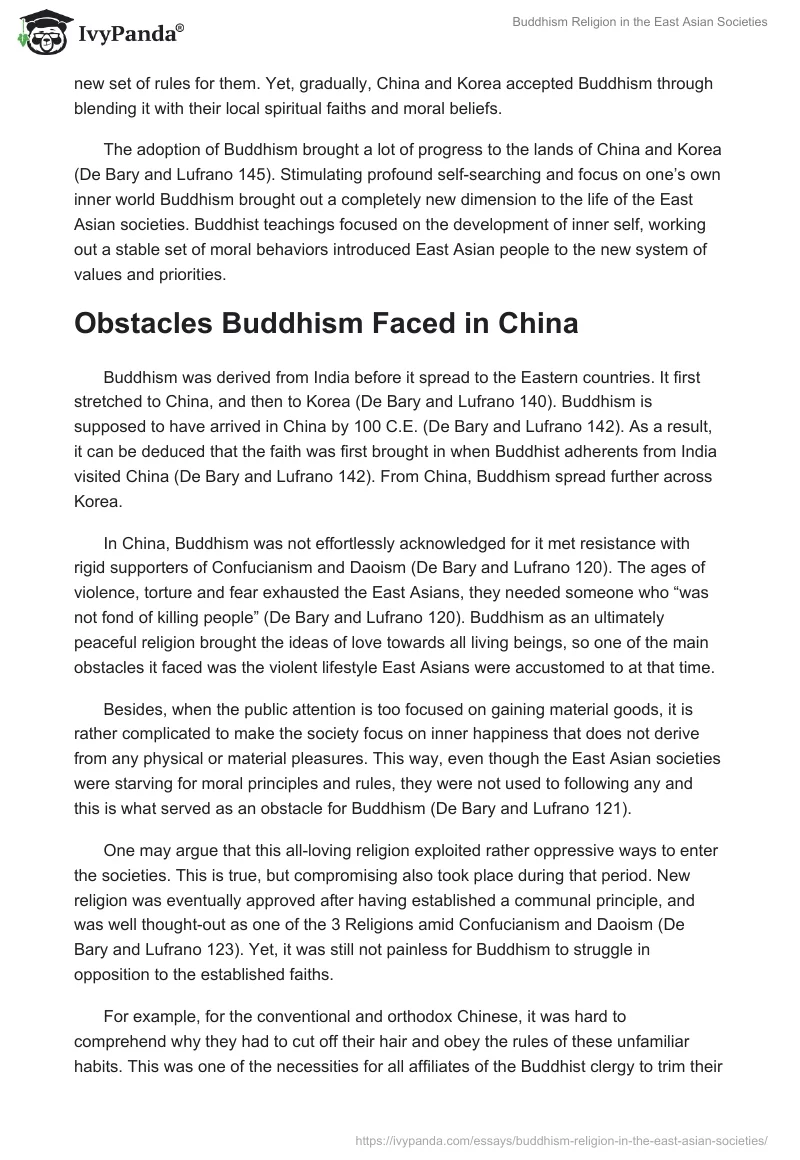 IvyPanda®

Buddhism Religion in the East Asian Societies

new set of rules for them. Yet, gradually, China and Korea accepted Buddhism through blending it with their local spiritual faiths and moral beliefs.

The adoption of Buddhism brought a lot of progress to the lands of China and Korea (De Bary and Lufrano 145). Stimulating profound self-searching and focus on one's own inner world Buddhism brought out a completely new dimension to the life of the East Asian societies. Buddhist teachings focused on the development of inner self, working out a stable set of moral behaviors introduced East Asian people to the new system of values and priorities.

Obstacles Buddhism Faced in China

Buddhism was derived from India before it spread to the Eastern countries. It first stretched to China, and then to Korea (De Bary and Lufrano 140). Buddhism is supposed to have arrived in China by 100 C.E. (De Bary and Lufrano 142). As a result, it can be deduced that the faith was first brought in when Buddhist adherents from India visited China (De Bary and Lufrano 142). From China, Buddhism spread further across Korea.

In China, Buddhism was not effortlessly acknowledged for it met resistance with rigid supporters of Confucianism and Daoism (De Bary and Lufrano 120). The ages of violence, torture and fear exhausted the East Asians, they needed someone who "was not fond of killing people" (De Bary and Lufrano 120). Buddhism as an ultimately peaceful religion brought the ideas of love towards all living beings, so one of the main obstacles it faced was the violent lifestyle East Asians were accustomed to at that time.

Besides, when the public attention is too focused on gaining material goods, it is rather complicated to make the society focus on inner happiness that does not derive from any physical or material pleasures. This way, even though the East Asian societies were starving for moral principles and rules, they were not used to following any and this is what served as an obstacle for Buddhism (De Bary and Lufrano 121).

One may argue that this all-loving religion exploited rather oppressive ways to enter the societies. This is true, but compromising also took place during that period. New religion was eventually approved after having established a communal principle, and was well thought-out as one of the 3 Religions amid Confucianism and Daoism (De Bary and Lufrano 123). Yet, it was still not painless for Buddhism to struggle in opposition to the established faiths.

For example, for the conventional and orthodox Chinese, it was hard to comprehend why they had to cut off their hair and obey the rules of these unfamiliar habits. This was one of the necessities for all affiliates of the Buddhist clergy to trim their

https://ivypanda.com/essays/buddhism-religion-in-the-east-asian-societies/